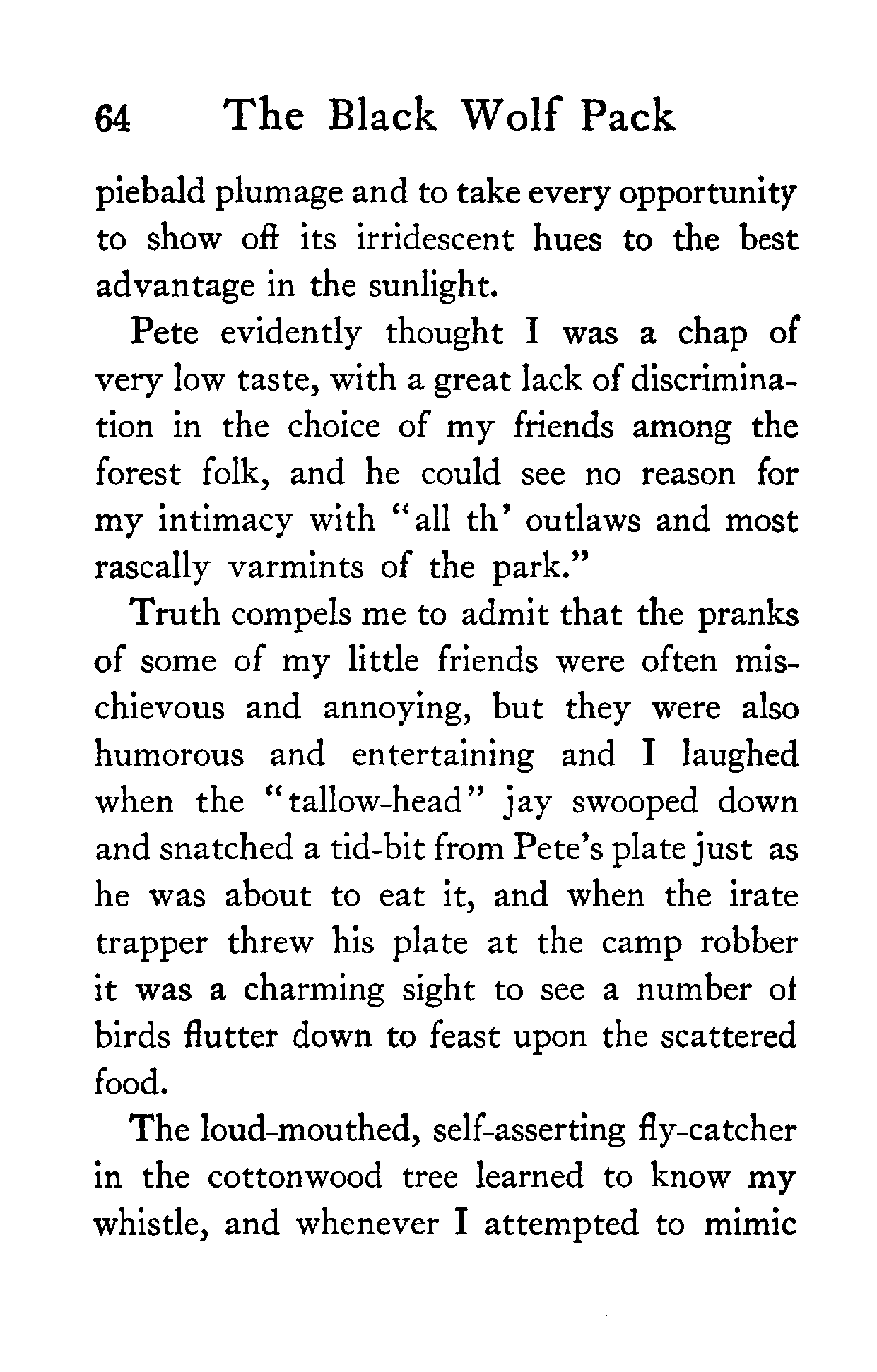 64 The Black Wolf Pack

piebald plumage and to take every opportunity to show off its irridescent hues to the best advantage in the sunlight.

Pete evidently thought I was a chap of very low taste, with a great lack of discrimination in the choice of my friends among the forest folk, and he could see no reason for my intimacy with "all th' outlaws and most rascally varmints of the park."

Truth compels me to admit that the pranks of some of my little friends were often mischievous and annoying, but they were also humorous and entertaining and I laughed when the "tallow-head" jay swooped down and snatched a tid-bit from Pete's plate just as he was about to eat it, and when the irate trapper threw his plate at the camp robber it was a charming sight to see a number of birds flutter down to feast upon the scattered food.

The loud-mouthed, self-asserting fly-catcher in the cottonwood tree learned to know my whistle, and whenever I attempted to mimic